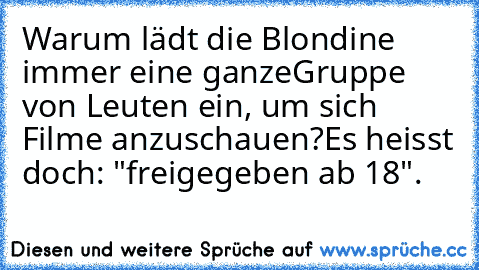 Warum lädt die Blondine immer eine ganzeGruppe von Leuten ein, um sich Filme anzuschauen?Es heisst doch: "freigegeben ab 18".

Diesen und weitere Sprüche auf www.sprüche.cc